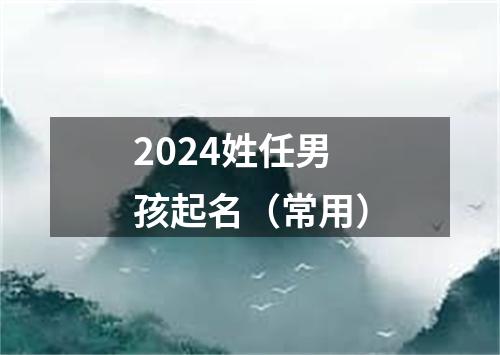 2024姓任男孩起名（常用）